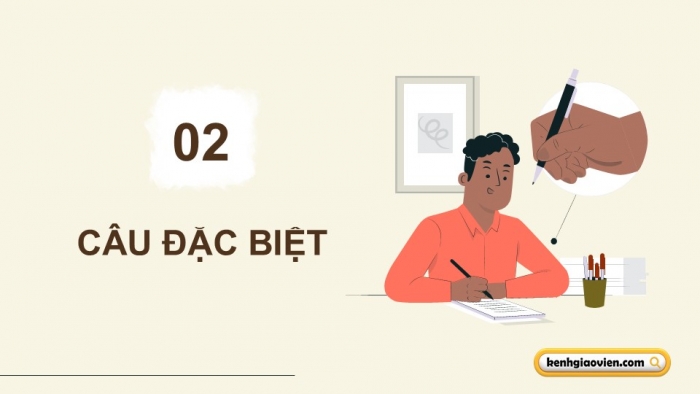 02

CÂU ĐẶC BIỆT

kenhgiaovien.com